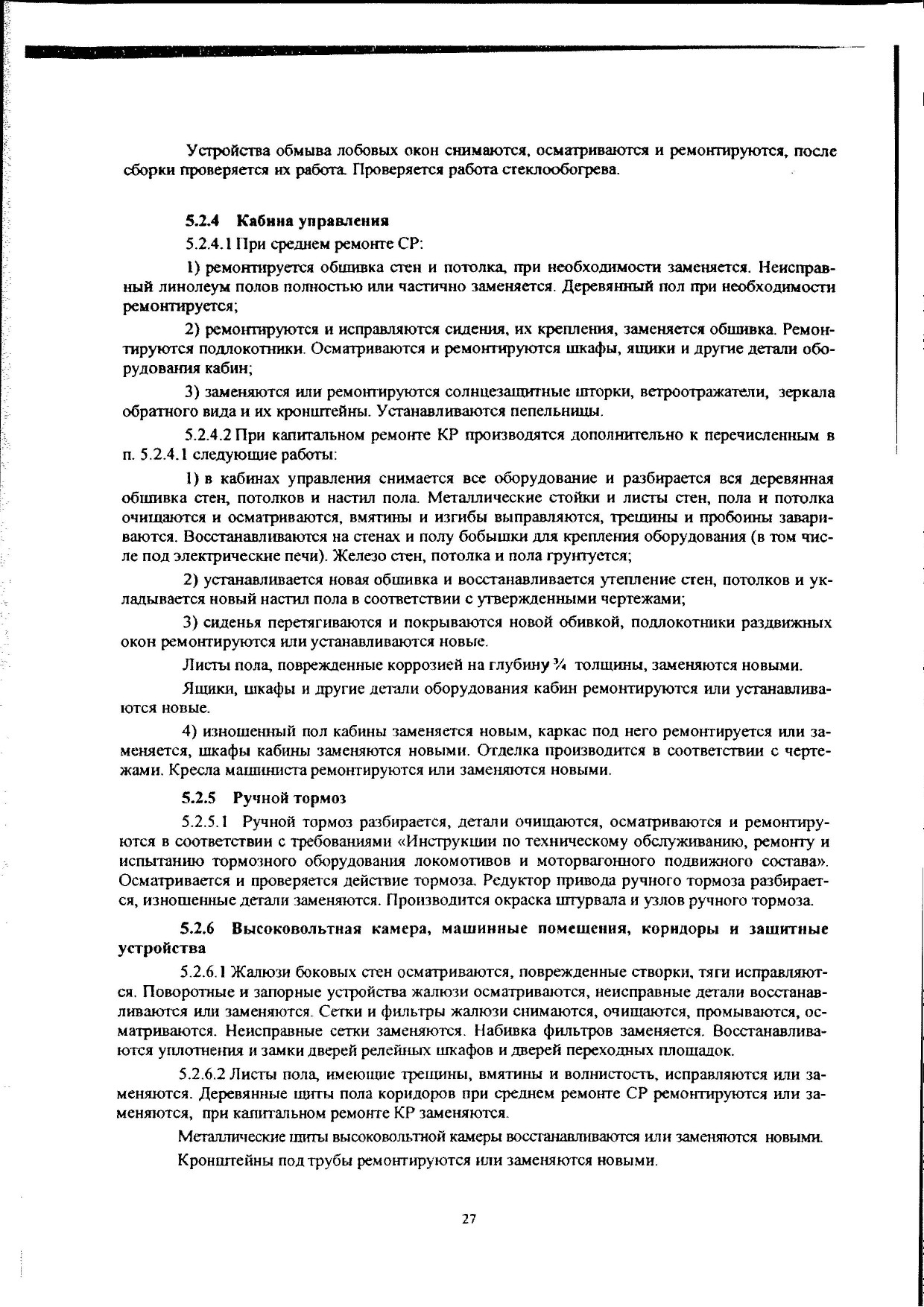 Устройства обмыва лобовых окон снимаются, осматриваются и ремонтируются, после сборки проверяется их работа. Проверяется работа стеклообогрева.

5.2.4 Кабина управления

5.2.4.1 При среднем ремонте СР:

1) ремонтируется обшивка стен и потолка, при необходимости заменяется. Неисправный линолеум полов полностью или частично заменяется. Деревянный пол при необходимости ремонтируется;

2) ремонтируются и исправляются сидения, их крепления, заменяется обшивка. Ремонтируются подлокотники. Осматриваются и ремонтируются шкафы, ящики и другие детали оборудования кабин;

3) заменяются или ремонтируются солнцезащитные шторки, ветроотражатели, зеркала обратного вида и их кронштейны. Устанавливаются пепельницы.

5.2.4.2 При капитальном ремонте КР производятся дополнительно к перечисленным в п. 5.2.4.1 следующие работы:

1) в кабинах управления снимается все оборудование и разбирается вся деревянная обшивка стен, потолков и настил пола. Металлические стойки и листы стен, пола и потолка очищаются и осматриваются, вмятины и изгибы выправляются, трещины и пробоины завариваются. Восстанавливаются на стенах и полу бобышки для крепления оборудования (в том числе под электрические печи). Железо стен, потолка и пола грунтуется;

2) устанавливается новая обшивка и восстанавливается утепление стен, потолков и укладывается новый настил пола в соответствии с утвержденными чертежами;

3) сиденья перетягиваются и покрываются новой обивкой, подлокотники раздвижных окон ремонтируются или устанавливаются новые.

Листы пола, поврежденные коррозией на глубину ¾ толщины, заменяются новыми.

Ящики, шкафы и другие детали оборудования кабин ремонтируются или устанавливаются новые.

4) изношенный пол кабины заменяется новым, каркас под него ремонтируется или заменяется, шкафы кабины заменяются новыми. Отделка производится в соответствии с чертежами. Кресла машиниста ремонтируются или заменяются новыми.

5.2.5 Ручной тормоз

5.2.5.1 Ручной тормоз разбирается, детали очищаются, осматриваются и ремонтируются в соответствии с требованиями «Инструкции по техническому обслуживанию, ремонту и испытанию тормозного оборудования локомотивов и моторвагонного подвижного состава». Осматривается и проверяется действие тормоза. Редуктор привода ручного тормоза разбирается, изношенные детали заменяются. Производится окраска штурвала и узлов ручного тормоза.

5.2.6 Высоковольтная камера, машинные помещения, коридоры и защитные устройства

5.2.6.1 Жалюзи боковых стен осматриваются, поврежденные створки, тяги исправляются. Поворотные и запорные устройства жалюзи осматриваются, неисправные детали восстанавливаются или заменяются. Сетки и фильтры жалюзи снимаются, очищаются, промываются, осматриваются. Неисправные сетки заменяются. Набивка фильтров заменяется. Восстанавливаются уплотнения и замки дверей релейных шкафов и дверей переходных площадок.

5.2.6.2 Листы пола, имеющие трещины, вмятины и волнистость, исправляются или заменяются. Деревянные щиты пола коридоров при среднем ремонте СР ремонтируются или заменяются, при капитальном ремонте КР заменяются.

Металлические щиты высоковольтной камеры восстанавливаются или заменяются новыми.

Кронштейны под трубы ремонтируются или заменяются новыми.

27